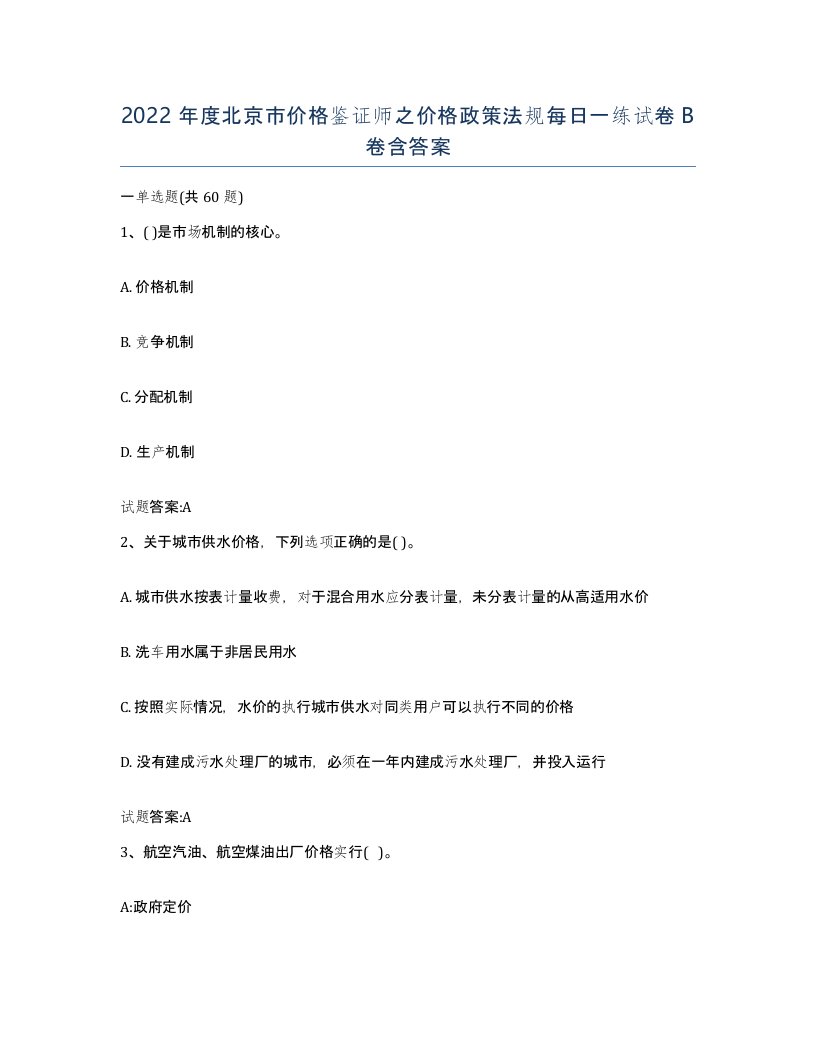 2022 年度北京市价格鉴证师之价格政策法规每日一练试卷 B 卷含答案

一单选题(共 60 题)

1、( )是市场机制的核心。

A. 价格机制

B. 竞争机制

C. 分配机制

D. 生产机制

试题答案:A

2、关于城市供水价格，下列选项正确的是( )。

A. 城市供水按表计量收费，对于混合用水应分表计量，未分表计量的从高适用水价

B. 洗车用水属于非居民用水

C. 按照实际情况，水价的执行城市供水对同类用户可以执行不同的价格

D. 没有建成污水处理厂的城市，必须在一年内建成污水处理厂，并投入运行

试题答案:A

3、航空汽油、航空煤油出厂价格实行( )。

A:政府定价